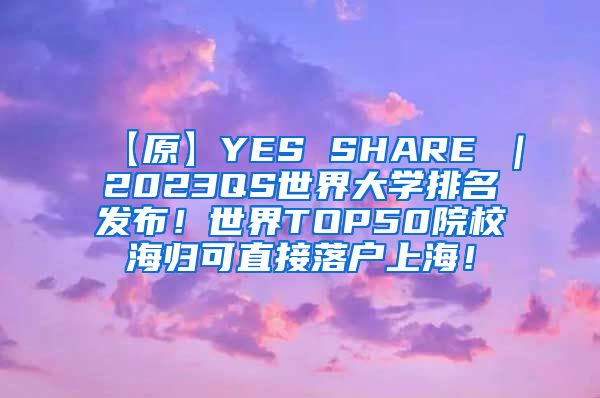 【原】YES SHARE | 2023QS世界大学排名发布！世界TOP50院校海归可直接落户上海！